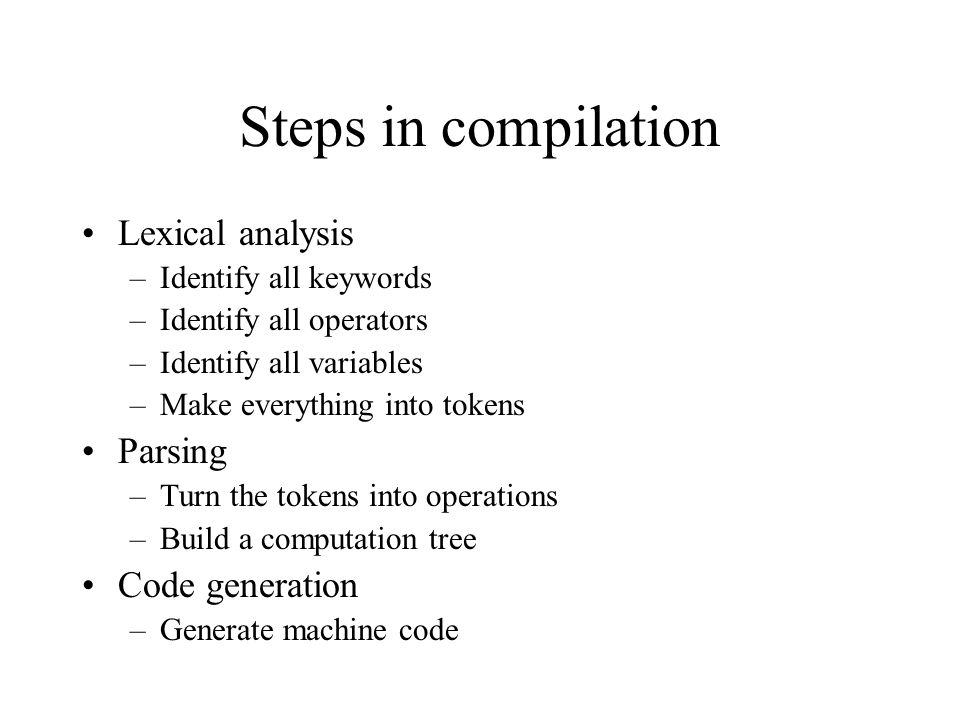 Steps in compilation

• Lexical analysis
– Identify all keywords
– Identify all operators
– Identify all variables
– Make everything into tokens
• Parsing
– Turn the tokens into operations
– Build a computation tree
• Code generation
– Generate machine code